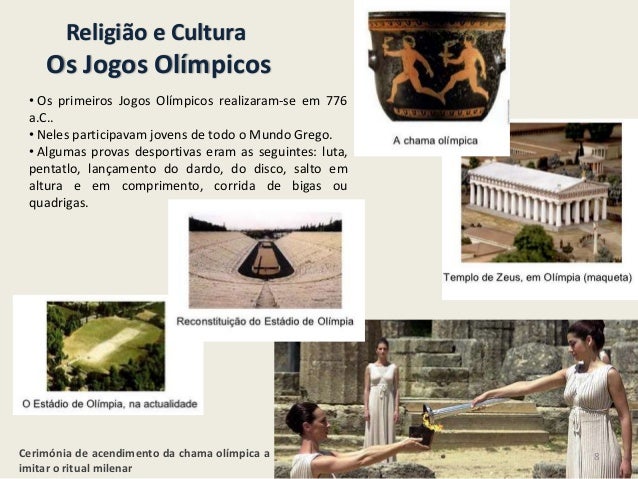 Religião e Cultura
Os Jogos Olímpicos

• Os primeiros Jogos Olímpicos realizaram-se em 776 a.C..
• Neles participavam jovens de todo o Mundo Grego.
• Algumas provas desportivas eram as seguintes: luta, pentatlo, lançamento do dardo, do disco, salto em altura e em comprimento, corrida de bigas ou quadrigas.

A chama olímpica

Templo de Zeus, em Olímpia (maqueta)

Reconstituição do Estádio de Olímpia

O Estádio de Olímpia, na actualidade

Cerimónia de acendimento da chama olímpica a imitar o ritual milenar

8